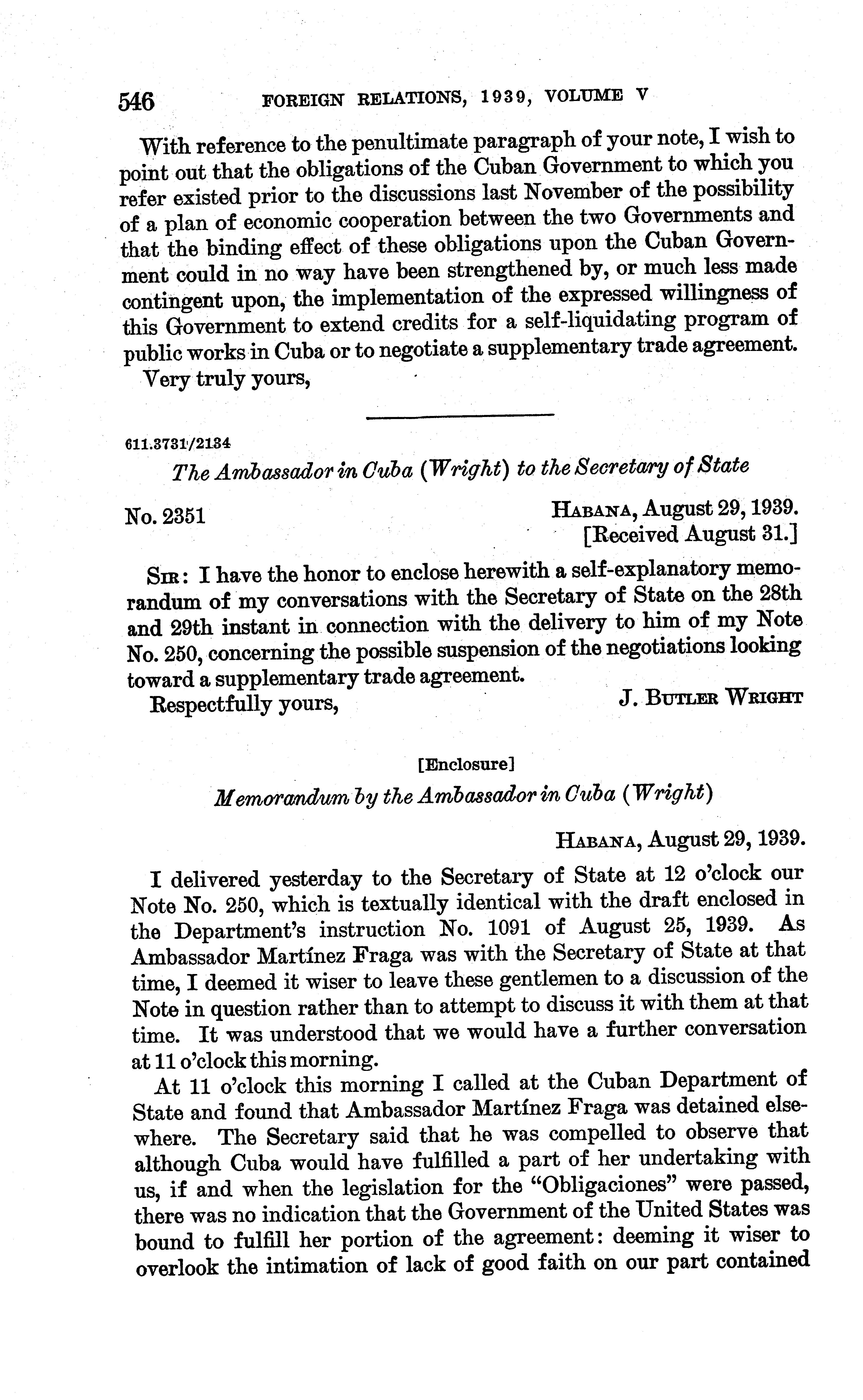 546 FOREIGN RELATIONS, 1939, VOLUME V

With reference to the penultimate paragraph of your note, I wish to point out that the obligations of the Cuban Government to which you refer existed prior to the discussions last November of the possibility of a plan of economic cooperation between the two Governments and that the binding effect of these obligations upon the Cuban Government could in no way have been strengthened by, or much less made contingent upon, the implementation of the expressed willingness of this Government to extend credits for a self-liquidating program of public works in Cuba or to negotiate a supplementary trade agreement.

Very truly yours,

611.3731/2134

The Ambassador in Cuba (Wright) to the Secretary of State

No. 2351

HABANA, August 29, 1939.
[Received August 31.]

SIR: I have the honor to enclose herewith a self-explanatory memorandum of my conversations with the Secretary of State on the 28th and 29th instant in connection with the delivery to him of my Note No. 250, concerning the possible suspension of the negotiations looking toward a supplementary trade agreement.

Respectfully yours,

J. BUTLER WRIGHT

[Enclosure]

Memorandum by the Ambassador in Cuba (Wright)

HABANA, August 29, 1939.

I delivered yesterday to the Secretary of State at 12 o'clock our Note No. 250, which is textually identical with the draft enclosed in the Department's instruction No. 1091 of August 25, 1939. As Ambassador Martínez Fraga was with the Secretary of State at that time, I deemed it wiser to leave these gentlemen to a discussion of the Note in question rather than to attempt to discuss it with them at that time. It was understood that we would have a further conversation at 11 o'clock this morning.

At 11 o'clock this morning I called at the Cuban Department of State and found that Ambassador Martínez Fraga was detained elsewhere. The Secretary said that he was compelled to observe that although Cuba would have fulfilled a part of her undertaking with us, if and when the legislation for the "Obligaciones" were passed, there was no indication that the Government of the United States was bound to fulfill her portion of the agreement: deeming it wiser to overlook the intimation of lack of good faith on our part contained